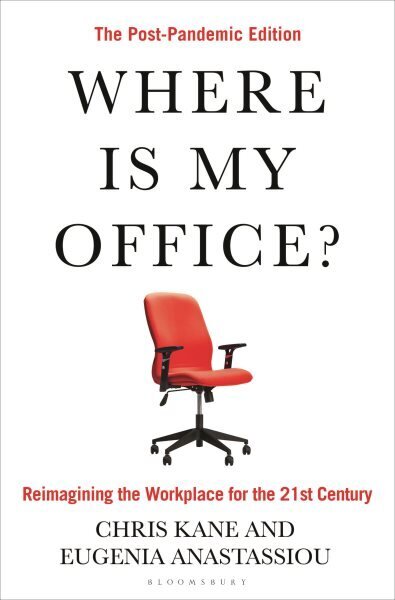 The Post-Pandemic Edition

WHERE IS MY OFFICE?

Reimagining the Workplace for the 21st Century

CHRIS KANE AND EUGENIA ANASTASSIOU

BLOOMSBURY